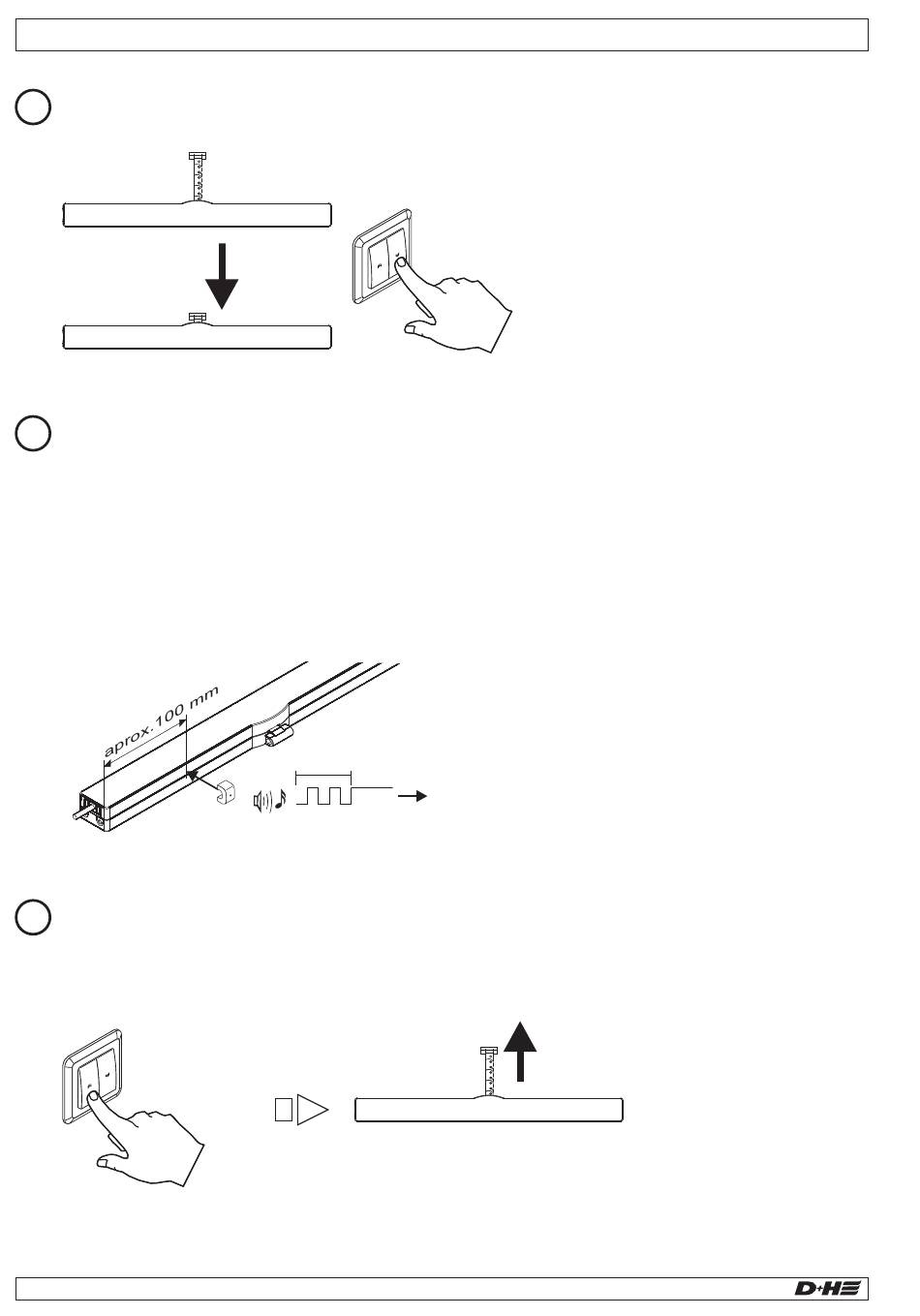 aprox.100 mm

D+H